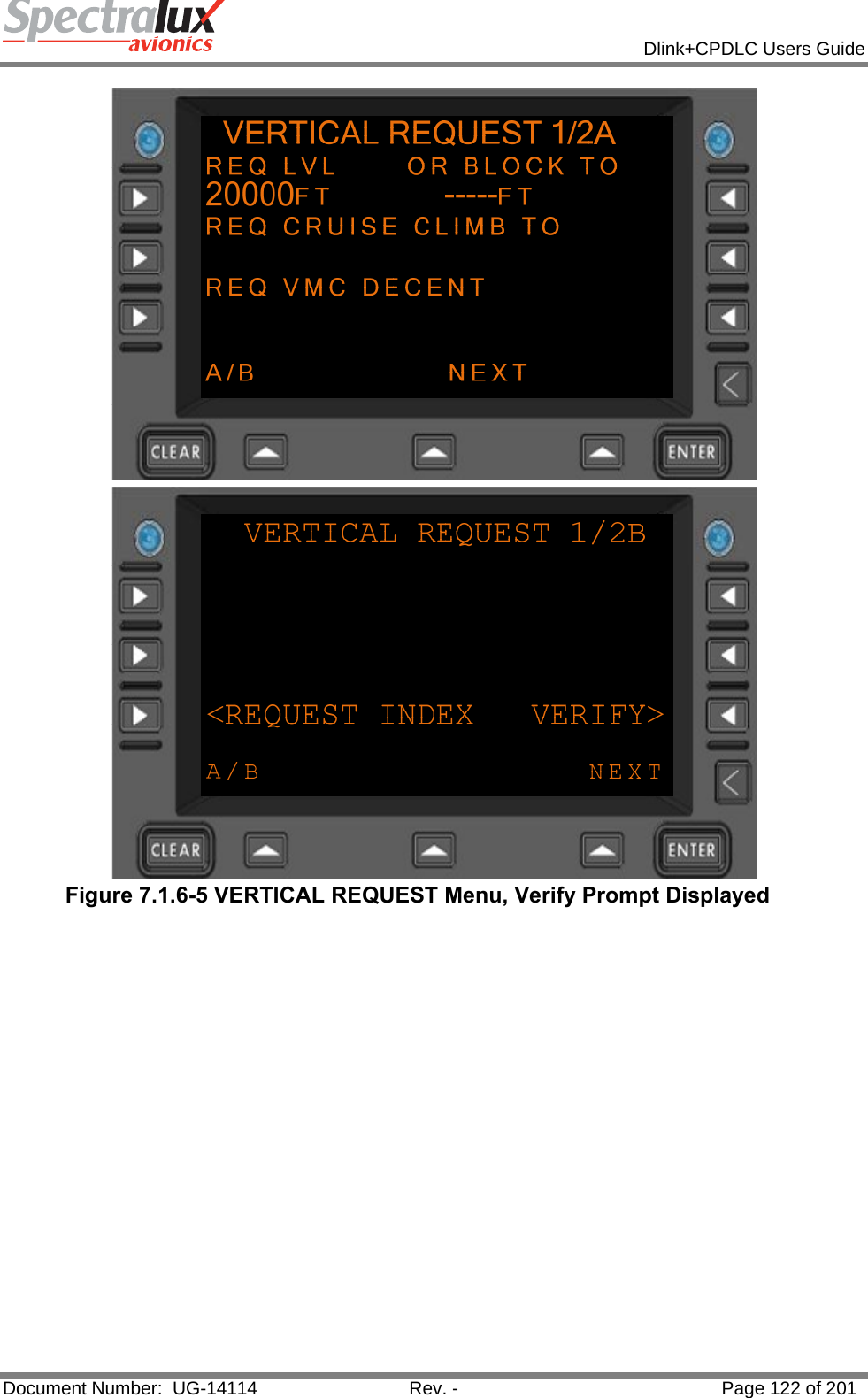 Spectralux avionics

Dlink+CPDLC Users Guide

VERTICAL REQUEST 1/2A
REQ LVL OR BLOCK TO
20000FT -----FT
REQ CRUISE CLIMB TO

REQ VMC DECENT

A/B NEXT

CLEAR ENTER

VERTICAL REQUEST 1/2B

<REQUEST INDEX VERIFY>

A/B NEXT

CLEAR ENTER

Figure 7.1.6-5 VERTICAL REQUEST Menu, Verify Prompt Displayed

Document Number: UG-14114 Rev. - Page 122 of 201